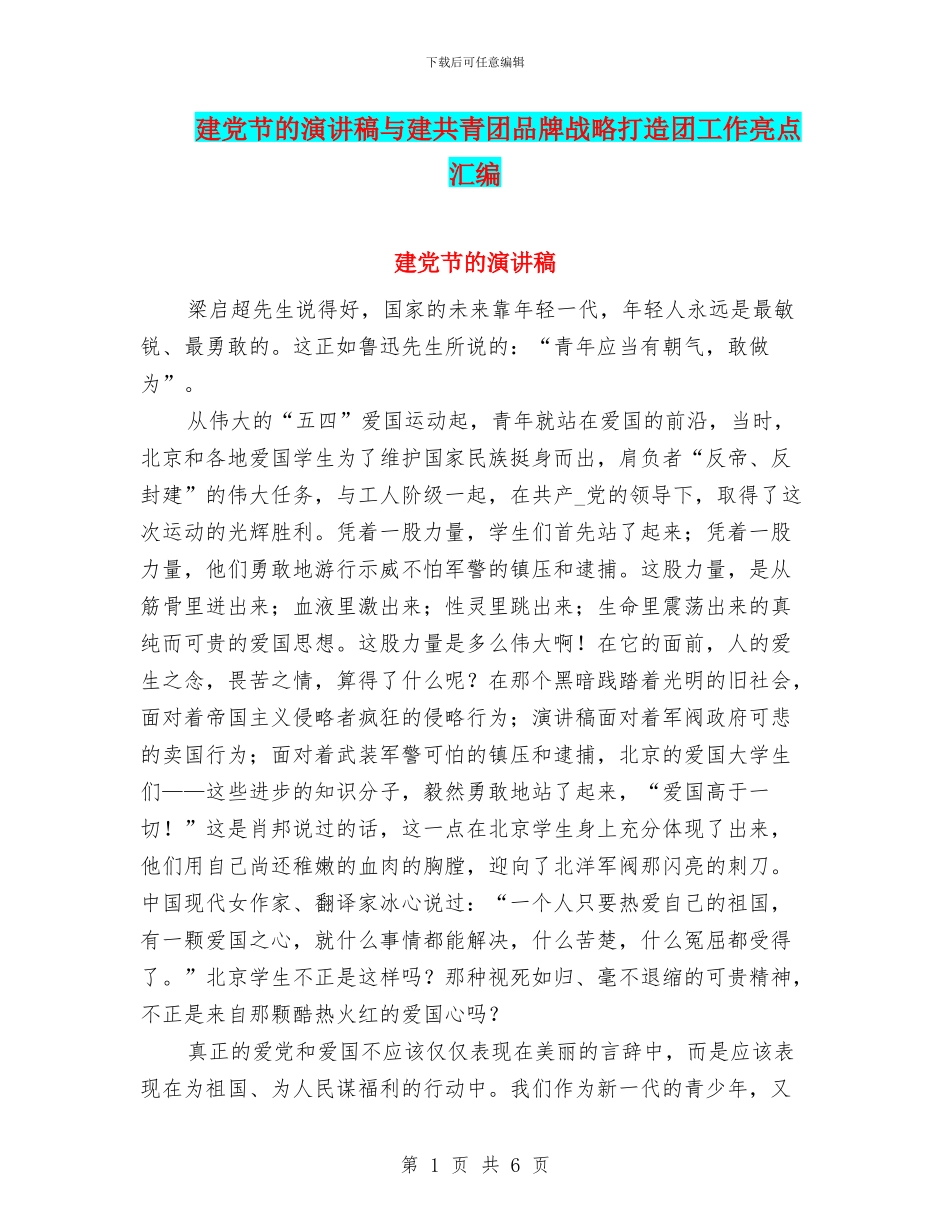 下载后可任意编辑

建党节的演讲稿与建共青团品牌战略打造团工作亮点汇编

建党节的演讲稿

梁启超先生说得好，国家的未来靠年轻一代，年轻人永远是最敏锐、最勇敢的。这正如鲁迅先生所说的：“青年应当有朝气，敢做为”。

从伟大的“五四”爱国运动起，青年就站在爱国的前沿，当时，北京和各地爱国学生为了维护国家民族挺身而出，肩负者“反帝、反封建”的伟大任务，与工人阶级一起，在共产_党的领导下，取得了这次运动的光辉胜利。凭着一股力量，学生们首先站了起来；凭着一股力量，他们勇敢地游行示威不怕军警的镇压和逮捕。这股力量，是从筋骨里迸出来；血液里激出来；性灵里跳出来；生命里震荡出来的真纯而可贵的爱国思想。这股力量是多么伟大啊！在它的面前，人的爱生之念，畏苦之情，算得了什么呢？在那个黑暗践踏着光明的旧社会，面对着帝国主义侵略者疯狂的侵略行为；演讲稿面对着军阀政府可悲的卖国行为；面对着武装军警可怕的镇压和逮捕，北京的爱国大学生们——这些进步的知识分子，毅然勇敢地站了起来，“爱国高于一切！”这是肖邦说过的话，这一点在北京学生身上充分体现了出来，他们用自己尚还稚嫩的血肉的胸膛，迎向了北洋军阀那闪亮的刺刀。中国现代女作家、翻译家冰心说过：“一个人只要热爱自己的祖国，有一颗爱国之心，就什么事情都能解决，什么苦楚，什么冤屈都受得了。”北京学生不正是这样吗？那种视死如归、毫不退缩的可贵精神，不正是来自那颗酷热火红的爱国心吗？

真正的爱党和爱国不应该仅仅表现在美丽的言辞中，而是应该表现在为祖国、为人民谋福利的行动中。我们作为新一代的青少年，又

第 1 页 共 6 页